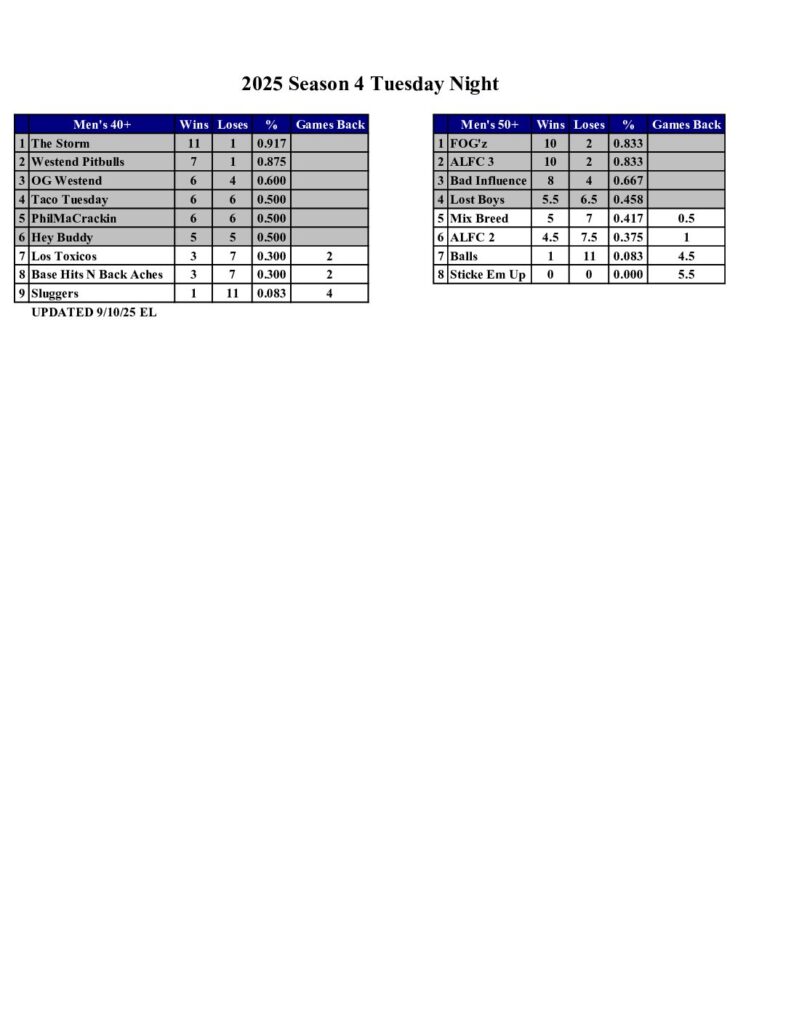 2025 Season 4 Tuesday Night

| | Men's 40+ | Wins | Loses | % | Games Back |
|---|---|---|---|---|---|
| 1 | The Storm | 11 | 1 | 0.917 | |
| 2 | Westend Pitbulls | 7 | 1 | 0.875 | |
| 3 | OG Westend | 6 | 4 | 0.600 | |
| 4 | Taco Tuesday | 6 | 6 | 0.500 | |
| 5 | PhilMaCrackin | 6 | 6 | 0.500 | |
| 6 | Hey Buddy | 5 | 5 | 0.500 | |
| 7 | Los Toxicos | 3 | 7 | 0.300 | 2 |
| 8 | Base Hits N Back Aches | 3 | 7 | 0.300 | 2 |
| 9 | Sluggers | 1 | 11 | 0.083 | 4 |

UPDATED 9/10/25 EL

| | Men's 50+ | Wins | Loses | % | Games Back |
|---|---|---|---|---|---|
| 1 | FOG'z | 10 | 2 | 0.833 | |
| 2 | ALFC 3 | 10 | 2 | 0.833 | |
| 3 | Bad Influence | 8 | 4 | 0.667 | |
| 4 | Lost Boys | 5.5 | 6.5 | 0.458 | |
| 5 | Mix Breed | 5 | 7 | 0.417 | 0.5 |
| 6 | ALFC 2 | 4.5 | 7.5 | 0.375 | 1 |
| 7 | Balls | 1 | 11 | 0.083 | 4.5 |
| 8 | Sticke Em Up | 0 | 0 | 0.000 | 5.5 |